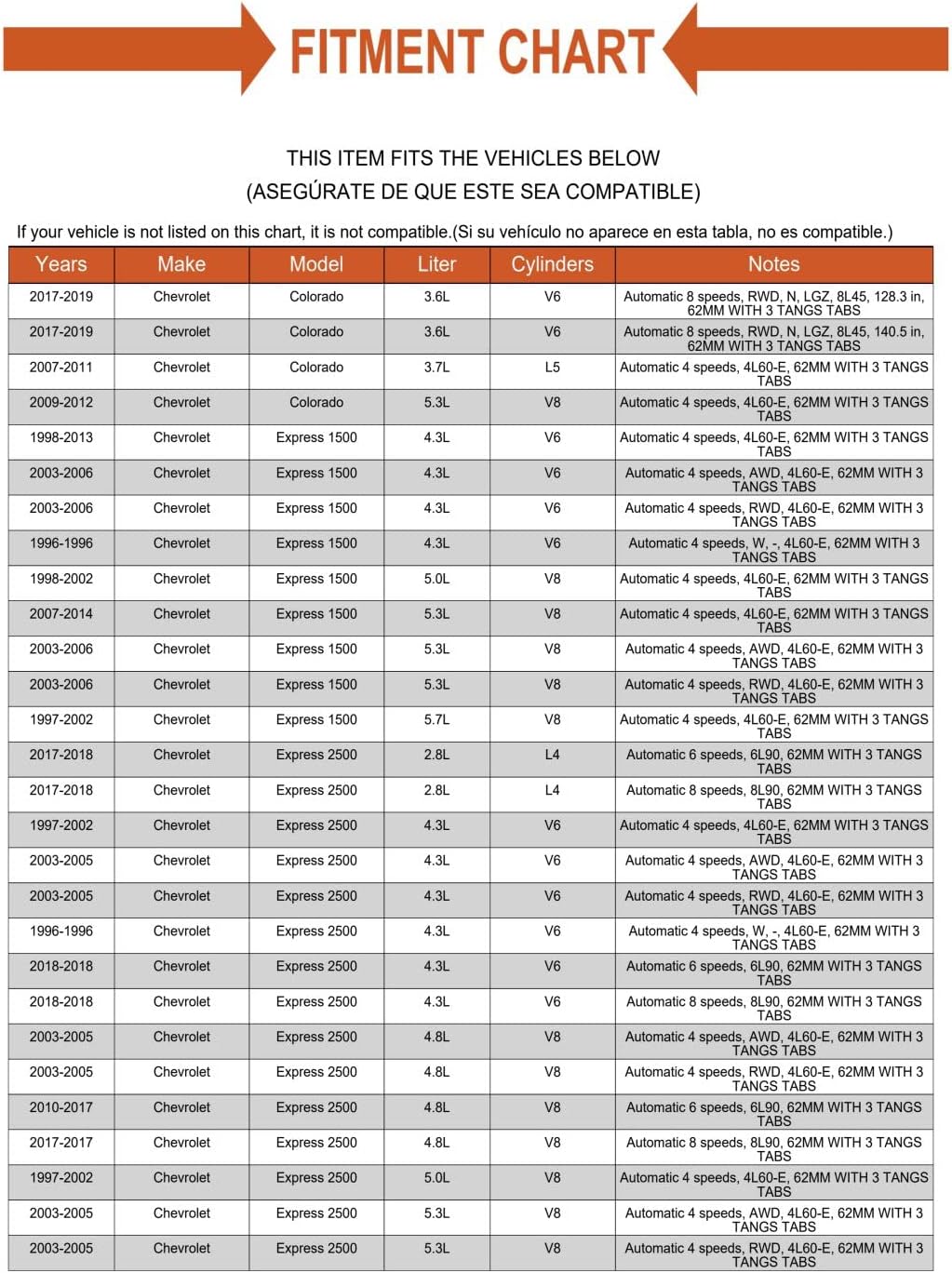 FITMENT CHART

THIS ITEM FITS THE VEHICLES BELOW
(ASEGÚRATE DE QUE ESTE SEA COMPATIBLE)

If your vehicle is not listed on this chart, it is not compatible.(Si su vehículo no aparece en esta tabla, no es compatible.)

| Years | Make | Model | Liter | Cylinders | Notes |
|---|---|---|---|---|---|
| 2017-2019 | Chevrolet | Colorado | 3.6L | V6 | Automatic 8 speeds, RWD, N, LGZ, 8L45, 128.3 in, 62MM WITH 3 TANGS TABS |
| 2017-2019 | Chevrolet | Colorado | 3.6L | V6 | Automatic 8 speeds, RWD, N, LGZ, 8L45, 140.5 in, 62MM WITH 3 TANGS TABS |
| 2007-2011 | Chevrolet | Colorado | 3.7L | L5 | Automatic 4 speeds, 4L60-E, 62MM WITH 3 TANGS TABS |
| 2009-2012 | Chevrolet | Colorado | 5.3L | V8 | Automatic 4 speeds, 4L60-E, 62MM WITH 3 TANGS TABS |
| 1998-2013 | Chevrolet | Express 1500 | 4.3L | V6 | Automatic 4 speeds, 4L60-E, 62MM WITH 3 TANGS TABS |
| 2003-2006 | Chevrolet | Express 1500 | 4.3L | V6 | Automatic 4 speeds, AWD, 4L60-E, 62MM WITH 3 TANGS TABS |
| 2003-2006 | Chevrolet | Express 1500 | 4.3L | V6 | Automatic 4 speeds, RWD, 4L60-E, 62MM WITH 3 TANGS TABS |
| 1996-1996 | Chevrolet | Express 1500 | 4.3L | V6 | Automatic 4 speeds, W, -, 4L60-E, 62MM WITH 3 TANGS TABS |
| 1998-2002 | Chevrolet | Express 1500 | 5.0L | V8 | Automatic 4 speeds, 4L60-E, 62MM WITH 3 TANGS TABS |
| 2007-2014 | Chevrolet | Express 1500 | 5.3L | V8 | Automatic 4 speeds, 4L60-E, 62MM WITH 3 TANGS TABS |
| 2003-2006 | Chevrolet | Express 1500 | 5.3L | V8 | Automatic 4 speeds, AWD, 4L60-E, 62MM WITH 3 TANGS TABS |
| 2003-2006 | Chevrolet | Express 1500 | 5.3L | V8 | Automatic 4 speeds, RWD, 4L60-E, 62MM WITH 3 TANGS TABS |
| 1997-2002 | Chevrolet | Express 1500 | 5.7L | V8 | Automatic 4 speeds, 4L60-E, 62MM WITH 3 TANGS TABS |
| 2017-2018 | Chevrolet | Express 2500 | 2.8L | L4 | Automatic 6 speeds, 6L90, 62MM WITH 3 TANGS TABS |
| 2017-2018 | Chevrolet | Express 2500 | 2.8L | L4 | Automatic 8 speeds, 8L90, 62MM WITH 3 TANGS TABS |
| 1997-2002 | Chevrolet | Express 2500 | 4.3L | V6 | Automatic 4 speeds, 4L60-E, 62MM WITH 3 TANGS TABS |
| 2003-2005 | Chevrolet | Express 2500 | 4.3L | V6 | Automatic 4 speeds, AWD, 4L60-E, 62MM WITH 3 TANGS TABS |
| 2003-2005 | Chevrolet | Express 2500 | 4.3L | V6 | Automatic 4 speeds, RWD, 4L60-E, 62MM WITH 3 TANGS TABS |
| 1996-1996 | Chevrolet | Express 2500 | 4.3L | V6 | Automatic 4 speeds, W, -, 4L60-E, 62MM WITH 3 TANGS TABS |
| 2018-2018 | Chevrolet | Express 2500 | 4.3L | V6 | Automatic 6 speeds, 6L90, 62MM WITH 3 TANGS TABS |
| 2018-2018 | Chevrolet | Express 2500 | 4.3L | V6 | Automatic 8 speeds, 8L90, 62MM WITH 3 TANGS TABS |
| 2003-2005 | Chevrolet | Express 2500 | 4.8L | V8 | Automatic 4 speeds, AWD, 4L60-E, 62MM WITH 3 TANGS TABS |
| 2003-2005 | Chevrolet | Express 2500 | 4.8L | V8 | Automatic 4 speeds, RWD, 4L60-E, 62MM WITH 3 TANGS TABS |
| 2010-2017 | Chevrolet | Express 2500 | 4.8L | V8 | Automatic 6 speeds, 6L90, 62MM WITH 3 TANGS TABS |
| 2017-2017 | Chevrolet | Express 2500 | 4.8L | V8 | Automatic 8 speeds, 8L90, 62MM WITH 3 TANGS TABS |
| 1997-2002 | Chevrolet | Express 2500 | 5.0L | V8 | Automatic 4 speeds, 4L60-E, 62MM WITH 3 TANGS TABS |
| 2003-2005 | Chevrolet | Express 2500 | 5.3L | V8 | Automatic 4 speeds, AWD, 4L60-E, 62MM WITH 3 TANGS TABS |
| 2003-2005 | Chevrolet | Express 2500 | 5.3L | V8 | Automatic 4 speeds, RWD, 4L60-E, 62MM WITH 3 TANGS TABS |